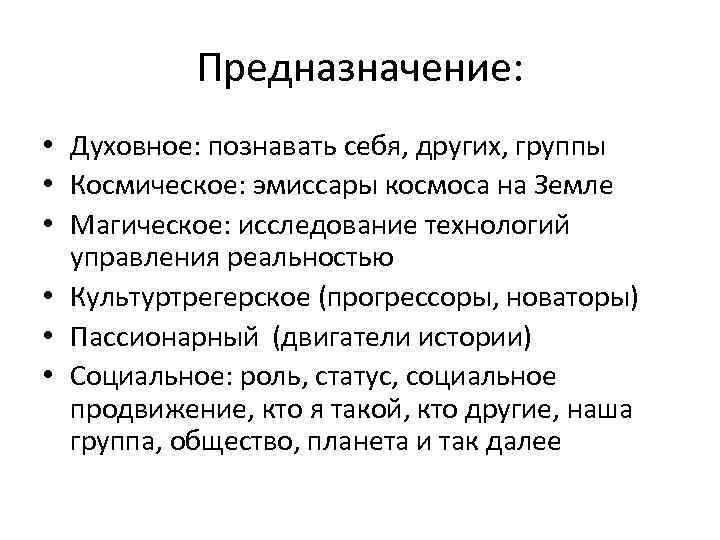 Предназначение:

• Духовное: познавать себя, других, группы
• Космическое: эмиссары космоса на Земле
• Магическое: исследование технологий управления реальностью
• Культуртрегерское (прогрессоры, новаторы)
• Пассионарный (двигатели истории)
• Социальное: роль, статус, социальное продвижение, кто я такой, кто другие, наша группа, общество, планета и так далее